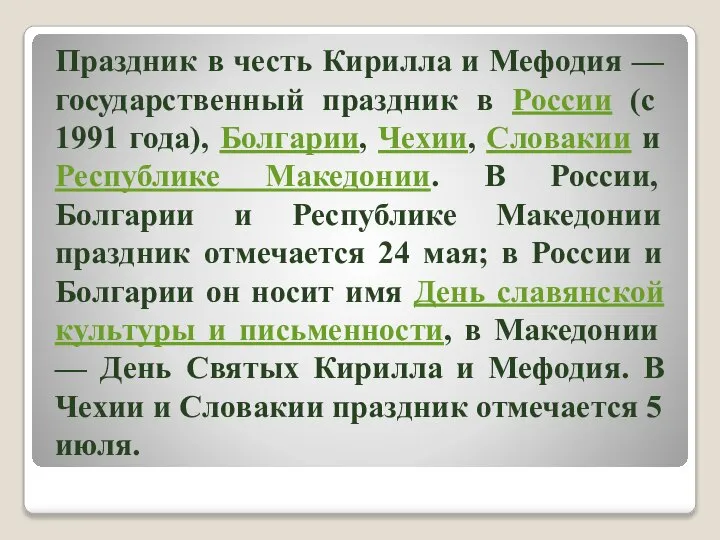 Праздник в честь Кирилла и Мефодия — государственный праздник в России (с 1991 года), Болгарии, Чехии, Словакии и Республике Македонии. В России, Болгарии и Республике Македонии праздник отмечается 24 мая; в России и Болгарии он носит имя День славянской культуры и письменности, в Македонии — День Святых Кирилла и Мефодия. В Чехии и Словакии праздник отмечается 5 июля.